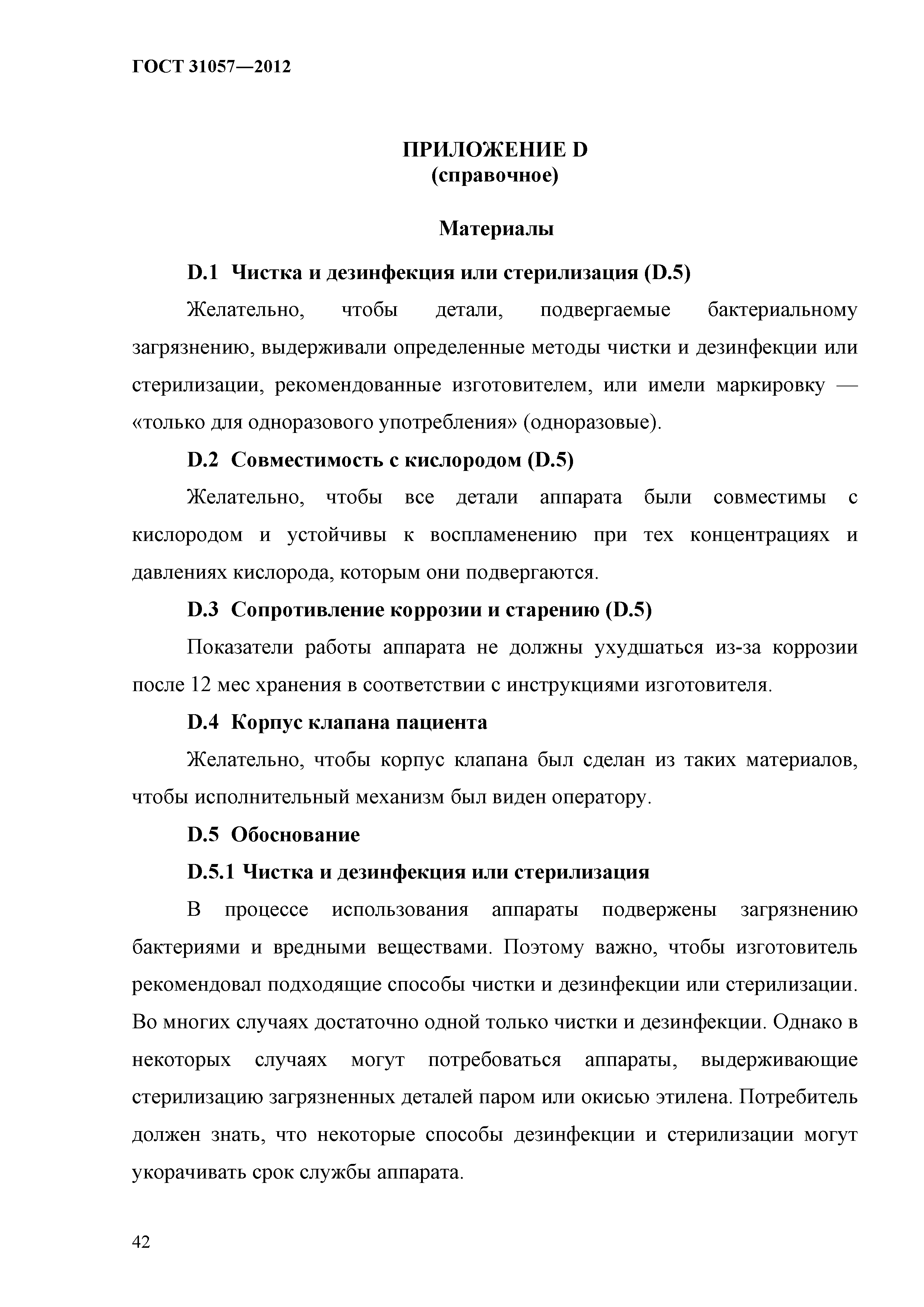 ГОСТ 31057—2012

ПРИЛОЖЕНИЕ D
(справочное)

Материалы

D.1 Чистка и дезинфекция или стерилизация (D.5)

Желательно, чтобы детали, подвергаемые бактериальному загрязнению, выдерживали определенные методы чистки и дезинфекции или стерилизации, рекомендованные изготовителем, или имели маркировку — «только для одноразового употребления» (одноразовые).

D.2 Совместимость с кислородом (D.5)

Желательно, чтобы все детали аппарата были совместимы с кислородом и устойчивы к воспламенению при тех концентрациях и давлениях кислорода, которым они подвергаются.

D.3 Сопротивление коррозии и старению (D.5)

Показатели работы аппарата не должны ухудшаться из-за коррозии после 12 мес хранения в соответствии с инструкциями изготовителя.

D.4 Корпус клапана пациента

Желательно, чтобы корпус клапана был сделан из таких материалов, чтобы исполнительный механизм был виден оператору.

D.5 Обоснование

D.5.1 Чистка и дезинфекция или стерилизация

В процессе использования аппараты подвержены загрязнению бактериями и вредными веществами. Поэтому важно, чтобы изготовитель рекомендовал подходящие способы чистки и дезинфекции или стерилизации. Во многих случаях достаточно одной только чистки и дезинфекции. Однако в некоторых случаях могут потребоваться аппараты, выдерживающие стерилизацию загрязненных деталей паром или окисью этилена. Потребитель должен знать, что некоторые способы дезинфекции и стерилизации могут укорачивать срок службы аппарата.

42